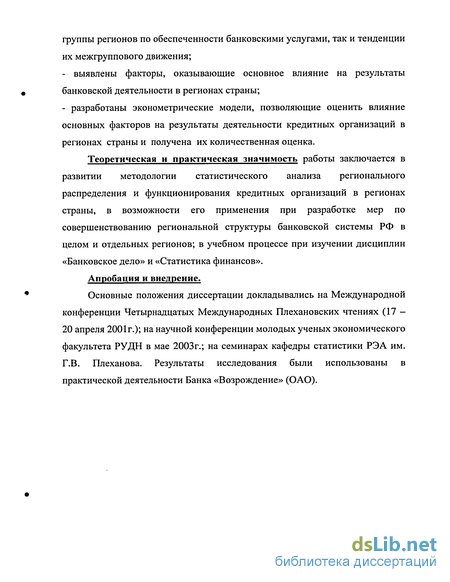 группы регионов по обеспеченности банковскими услугами, так и тенденции их межгруппового движения;

- выявлены факторы, оказывающие основное влияние на результаты банковской деятельности в регионах страны;

- разработаны эконометрические модели, позволяющие оценить влияние основных факторов на результаты деятельности кредитных организаций в регионах страны и получена их количественная оценка.

Теоретическая и практическая значимость работы заключается в развитии методологии статистического анализа регионального распределения и функционирования кредитных организаций в регионах страны, в возможности его применения при разработке мер по совершенствованию региональной структуры банковской системы РФ в целом и отдельных регионов; в учебном процессе при изучении дисциплин «Банковское дело» и «Статистика финансов».

Апробация и внедрение.

Основные положения диссертации докладывались на Международной конференции Четырнадцатых Международных Плехановских чтениях (17 – 20 апреля 2001г.); на научной конференции молодых ученых экономического факультета РУДН в мае 2003г.; на семинарах кафедры статистики РЭА им. Г.В. Плеханова. Результаты исследования были использованы в практической деятельности Банка «Возрождение» (ОАО).

dsLib.net
библиотека диссертаций